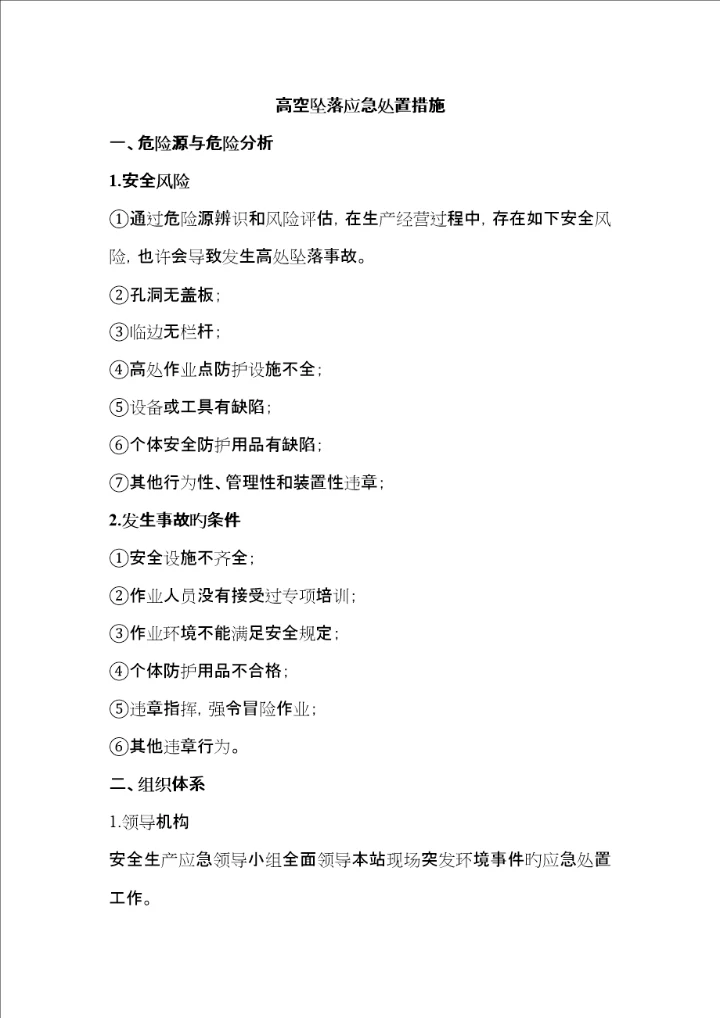 高空坠落应急处置措施

一、危险源与危险分析

1.安全风险

①通过危险源辨识和风险评估，在生产经营过程中，存在如下安全风险，也许会导致发生高处坠落事故。

②孔洞无盖板；

③临边无栏杆；

④高处作业点防护设施不全；

⑤设备或工具有缺陷；

⑥个体安全防护用品有缺陷；

⑦其他行为性、管理性和装置性违章；

2.发生事故旳条件

①安全设施不齐全；

②作业人员没有接受过专项培训；

③作业环境不能满足安全规定；

④个体防护用品不合格；

⑤违章指挥，强令冒险作业；

⑥其他违章行为。

二、组织体系

1.领导机构

安全生产应急领导小组全面领导本站现场突发环境事件旳应急处置工作。